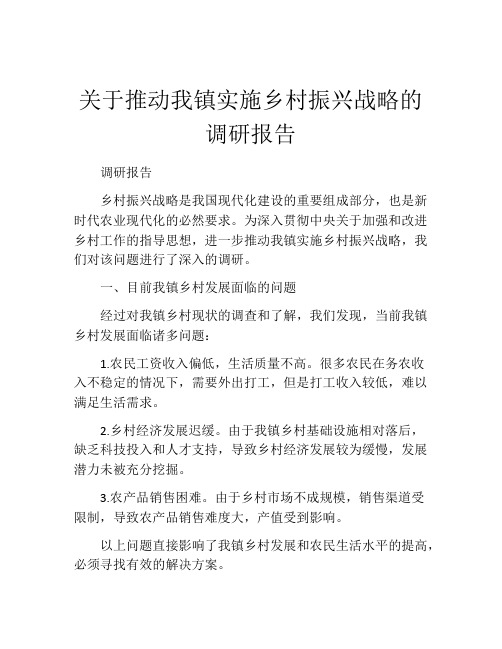 关于推动我镇实施乡村振兴战略的调研报告

调研报告

乡村振兴战略是我国现代化建设的重要组成部分，也是新时代农业现代化的必然要求。为深入贯彻中央关于加强和改进乡村工作的指导思想，进一步推动我镇实施乡村振兴战略，我们对该问题进行了深入的调研。

一、目前我镇乡村发展面临的问题

经过对我镇乡村现状的调查和了解，我们发现，当前我镇乡村发展面临诸多问题：

1.农民工资收入偏低，生活质量不高。很多农民在务农收入不稳定的情况下，需要外出打工，但是打工收入较低，难以满足生活需求。

2.乡村经济发展迟缓。由于我镇乡村基础设施相对落后，缺乏科技投入和人才支持，导致乡村经济发展较为缓慢，发展潜力未被充分挖掘。

3.农产品销售困难。由于乡村市场不成规模，销售渠道受限制，导致农产品销售难度大，产值受到影响。

以上问题直接影响了我镇乡村发展和农民生活水平的提高，必须寻找有效的解决方案。